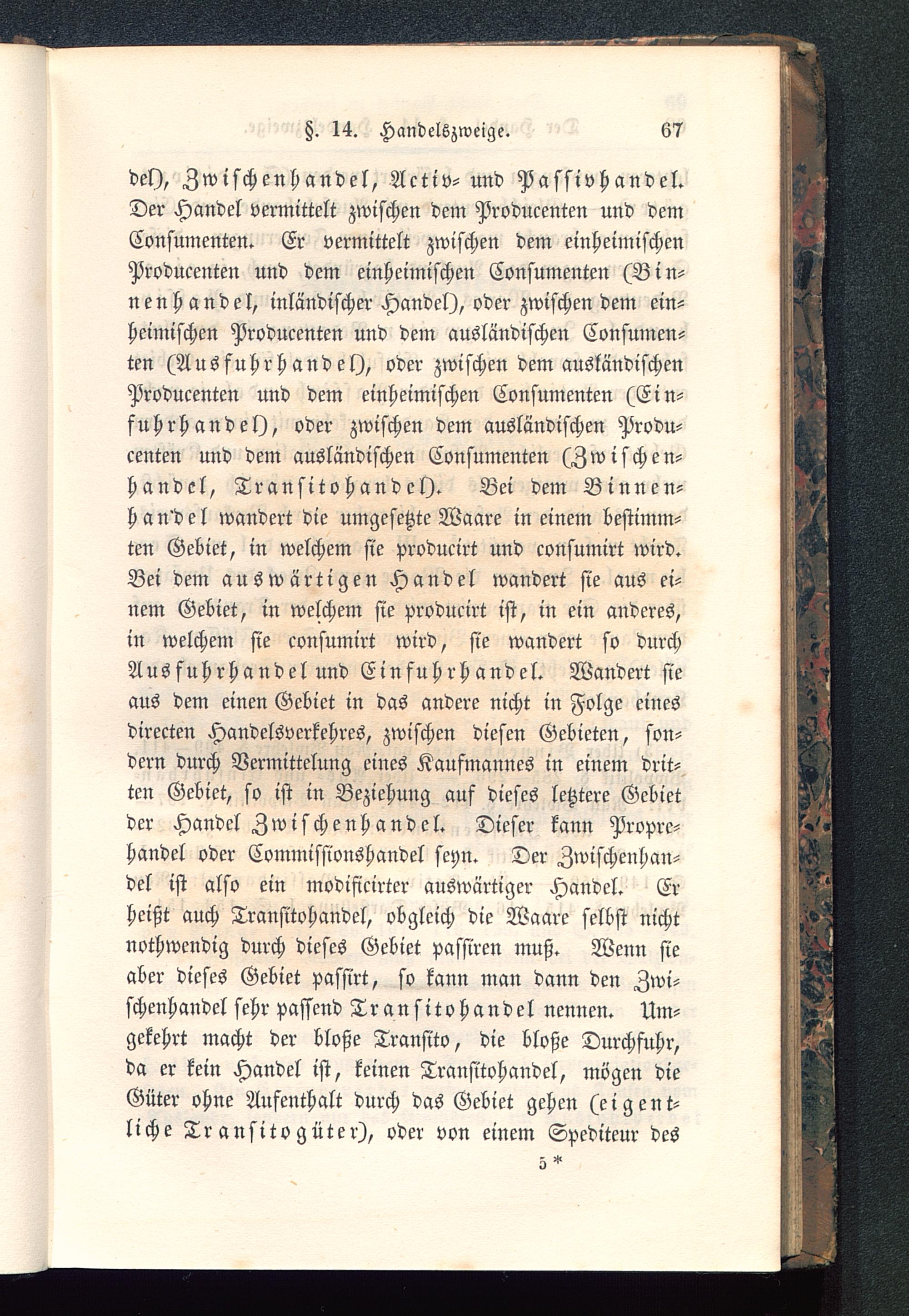 §. 14. Handelszweige. 67

del), Zwischenhandel, Activ- und Passivhandel. Der Handel vermittelt zwischen dem Producenten und dem Consumenten. Er vermittelt zwischen dem einheimischen Producenten und dem einheimischen Consumenten (Binnenhandel, inländischer Handel), oder zwischen dem einheimischen Producenten und dem ausländischen Consumenten (Ausfuhrhandel), oder zwischen dem ausländischen Producenten und dem einheimischen Consumenten (Einfuhrhandel), oder zwischen dem ausländischen Producenten und dem ausländischen Consumenten (Zwischenhandel, Transitohandel). Bei dem Binnenhandel wandert die umgesetzte Waare in einem bestimmten Gebiet, in welchem sie producirt und consumirt wird. Bei dem auswärtigen Handel wandert sie aus einem Gebiet, in welchem sie producirt ist, in ein anderes, in welchem sie consumirt wird, sie wandert so durch Ausfuhrhandel und Einfuhrhandel. Wandert sie aus dem einen Gebiet in das andere nicht in Folge eines directen Handelsverkehres, zwischen diesen Gebieten, sondern durch Vermittelung eines Kaufmannes in einem dritten Gebiet, so ist in Beziehung auf dieses letztere Gebiet der Handel Zwischenhandel. Dieser kann Proprehandel oder Commissionshandel seyn. Der Zwischenhandel ist also ein modificirter auswärtiger Handel. Er heißt auch Transitohandel, obgleich die Waare selbst nicht nothwendig durch dieses Gebiet passiren muß. Wenn sie aber dieses Gebiet passirt, so kann man dann den Zwischenhandel sehr passend Transitohandel nennen. Umgekehrt macht der bloße Transito, die bloße Durchfuhr, da er kein Handel ist, keinen Transitohandel, mögen die Güter ohne Aufenthalt durch das Gebiet gehen (eigentliche Transitogüter), oder von einem Spediteur des

5 *